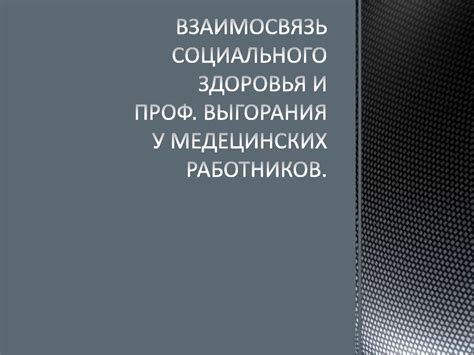 ВЗАИМОСВЯЗЬ СОЦИАЛЬНОГО ЗДОРОВЬЯ И ПРОФ. ВЫГОРАНИЯ У МЕДЕЦИНСКИХ РАБОТНИКОВ.